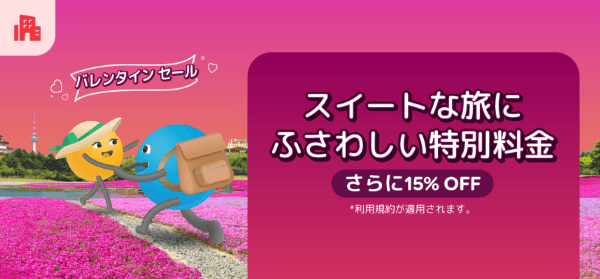 バレンタイン セール

スイートな旅に
ふさわしい特別料金

さらに15% OFF

*利用規約が適用されます。